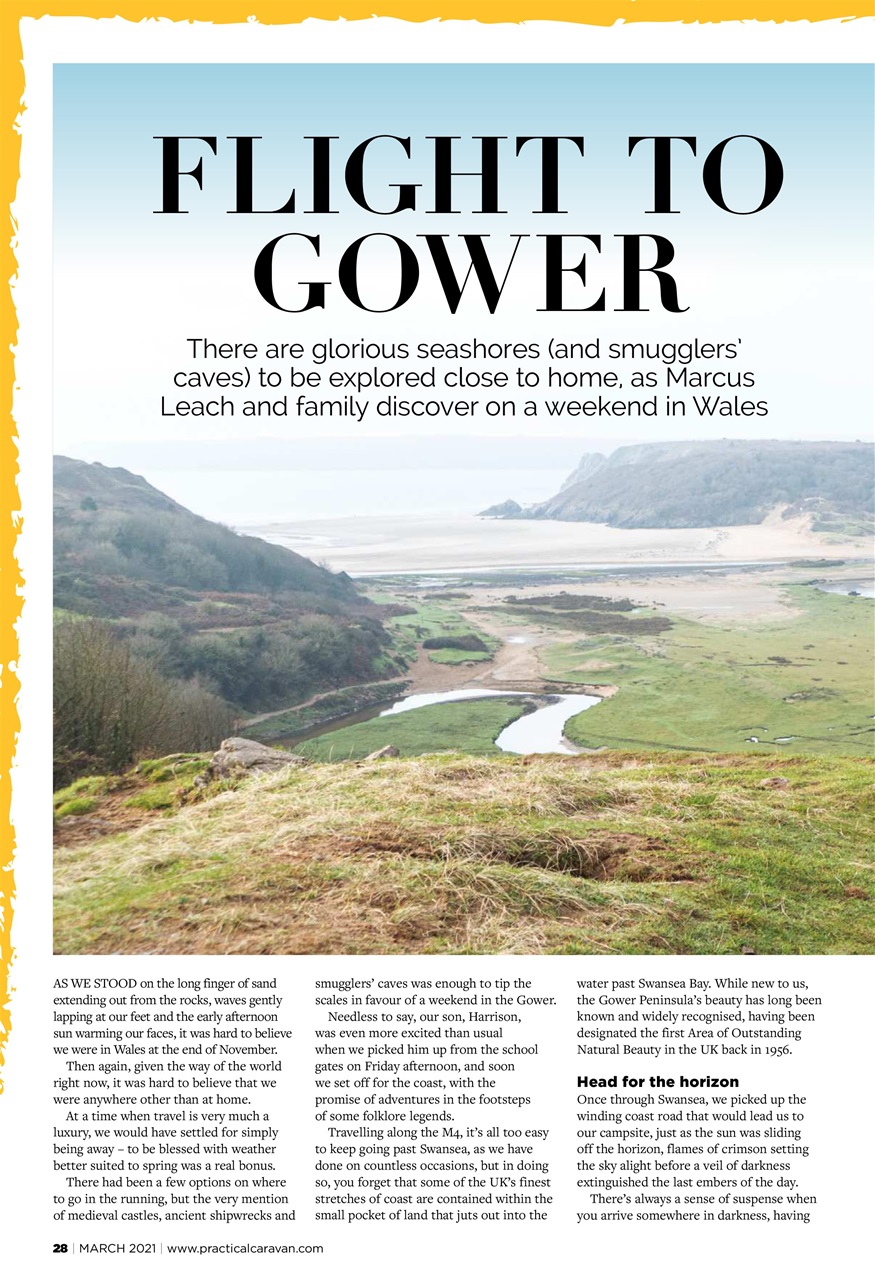 FLIGHT TO GOWER

There are glorious seashores (and smugglers' caves) to be explored close to home, as Marcus Leach and family discover on a weekend in Wales

AS WE STOOD on the long finger of sand extending out from the rocks, waves gently lapping at our feet and the early afternoon sun warming our faces, it was hard to believe we were in Wales at the end of November.

Then again, given the way of the world right now, it was hard to believe that we were anywhere other than at home.

At a time when travel is very much a luxury, we would have settled for simply being away – to be blessed with weather better suited to spring was a real bonus.

There had been a few options on where to go in the running, but the very mention of medieval castles, ancient shipwrecks and smugglers' caves was enough to tip the scales in favour of a weekend in the Gower.

Needless to say, our son, Harrison, was even more excited than usual when we picked him up from the school gates on Friday afternoon, and soon we set off for the coast, with the promise of adventures in the footsteps of some folklore legends.

Travelling along the M4, it's all too easy to keep going past Swansea, as we have done on countless occasions, but in doing so, you forget that some of the UK's finest stretches of coast are contained within the small pocket of land that juts out into the water past Swansea Bay. While new to us, the Gower Peninsula's beauty has long been known and widely recognised, having been designated the first Area of Outstanding Natural Beauty in the UK back in 1956.

Head for the horizon

Once through Swansea, we picked up the winding coast road that would lead us to our campsite, just as the sun was sliding off the horizon, flames of crimson setting the sky alight before a veil of darkness extinguished the last embers of the day.

There's always a sense of suspense when you arrive somewhere in darkness, having

28 | MARCH 2021 | www.practicalcaravan.com